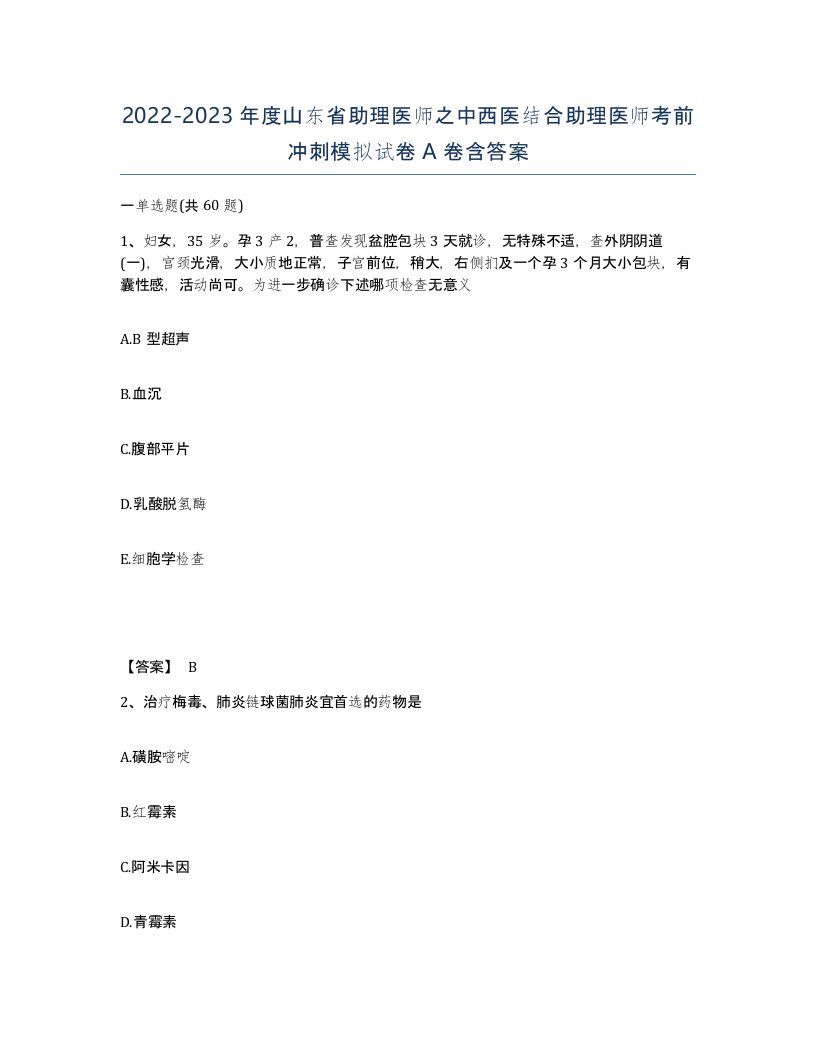 2022-2023 年度山东省助理医师之中西医结合助理医师考前冲刺模拟试卷 A 卷含答案

一单选题(共 60 题)

1、妇女，35 岁。孕 3 产 2，普查发现盆腔包块 3 天就诊，无特殊不适，查外阴阴道(一)，宫颈光滑，大小质地正常，子宫前位，稍大，右侧扪及一个孕 3 个月大小包块，有囊性感，活动尚可。为进一步确诊下述哪项检查无意义

A.B 型超声

B.血沉

C.腹部平片

D.乳酸脱氢酶

E.细胞学检查

【答案】 B

2、治疗梅毒、肺炎链球菌肺炎宜首选的药物是

A.磺胺嘧啶

B.红霉素

C.阿米卡因

D.青霉素